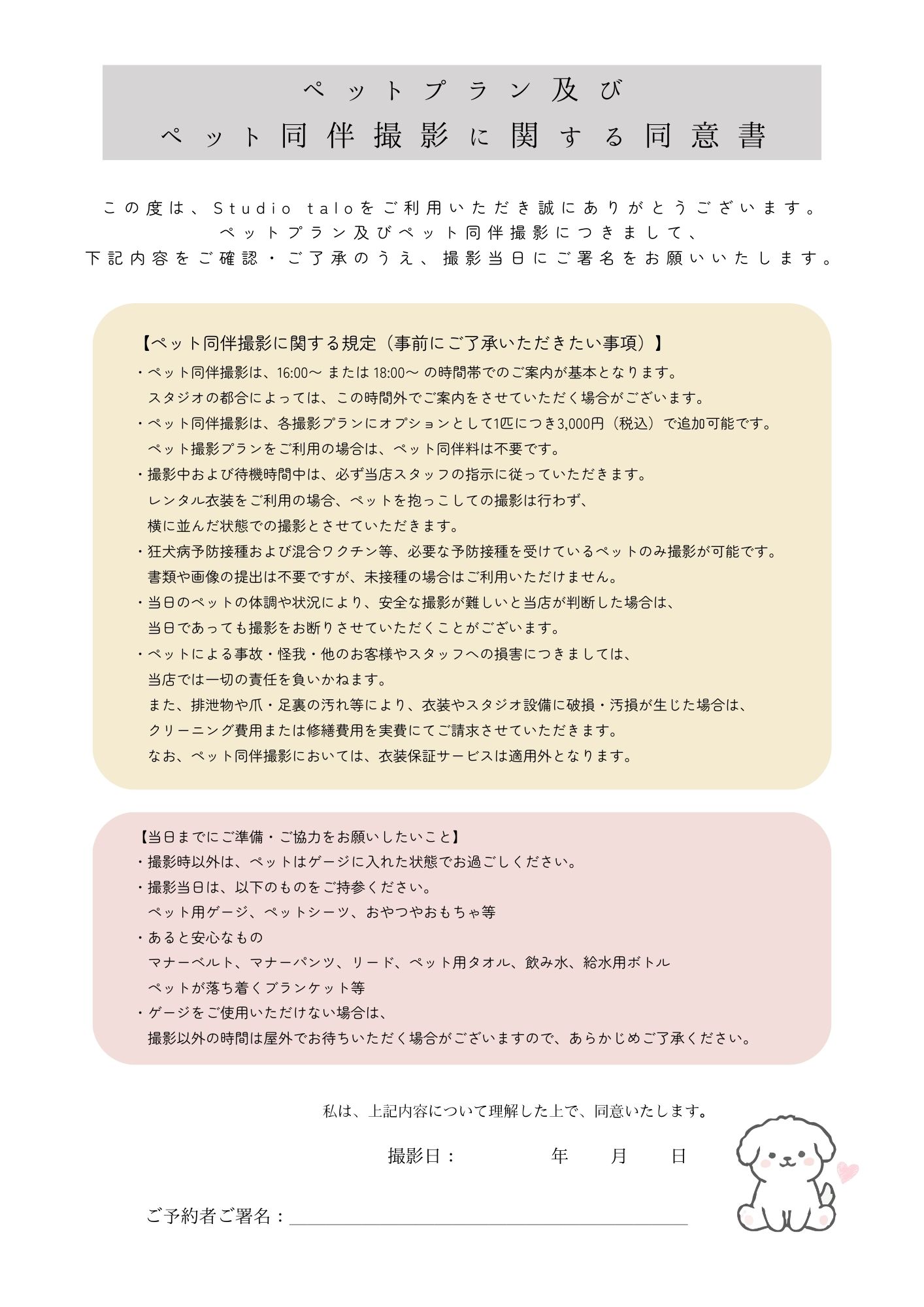 ペットプラン及び
ペット同伴撮影に関する同意書

この度は、Studio taloをご利用いただき誠にありがとうございます。
ペットプラン及びペット同伴撮影につきまして、
下記内容をご確認・ご了承のうえ、撮影当日にご署名をお願いいたします。

【ペット同伴撮影に関する規定（事前にご了承いただきたい事項）】
・ペット同伴撮影は、16:00〜 または 18:00〜 の時間帯でのご案内が基本となります。
スタジオの都合によっては、この時間外でご案内をさせていただく場合がございます。
・ペット同伴撮影は、各撮影プランにオプションとして1匹につき3,000円（税込）で追加可能です。
ペット撮影プランをご利用の場合は、ペット同伴料は不要です。
・撮影中および待機時間中は、必ず当店スタッフの指示に従っていただきます。
レンタル衣装をご利用の場合、ペットを抱っこしての撮影は行わず、
横に並んだ状態での撮影とさせていただきます。
・狂犬病予防接種および混合ワクチン等、必要な予防接種を受けているペットのみ撮影が可能です。
書類や画像の提出は不要ですが、未接種の場合はご利用いただけません。
・当日のペットの体調や状況により、安全な撮影が難しいと当店が判断した場合は、
当日であっても撮影をお断りさせていただくことがございます。
・ペットによる事故・怪我・他のお客様やスタッフへの損害につきましては、
当店では一切の責任を負いかねます。
また、排泄物や爪・足裏の汚れ等により、衣装やスタジオ設備に破損・汚損が生じた場合は、
クリーニング費用または修繕費用を実費にてご請求させていただきます。
なお、ペット同伴撮影においては、衣装保証サービスは適用外となります。

【当日までにご準備・ご協力をお願いしたいこと】
・撮影時以外は、ペットはゲージに入れた状態でお過ごしください。
・撮影当日は、以下のものをご持参ください。
ペット用ゲージ、ペットシーツ、おやつやおもちゃ等
・あると安心なもの
マナーベルト、マナーパンツ、リード、ペット用タオル、飲み水、給水用ボトル
ペットが落ち着くブランケット等
・ゲージをご使用いただけない場合は、
撮影以外の時間は屋外でお待ちいただく場合がございますので、あらかじめご了承ください。

私は、上記内容について理解した上で、同意いたします。

撮影日：　　年　月　日

ご予約者ご署名：